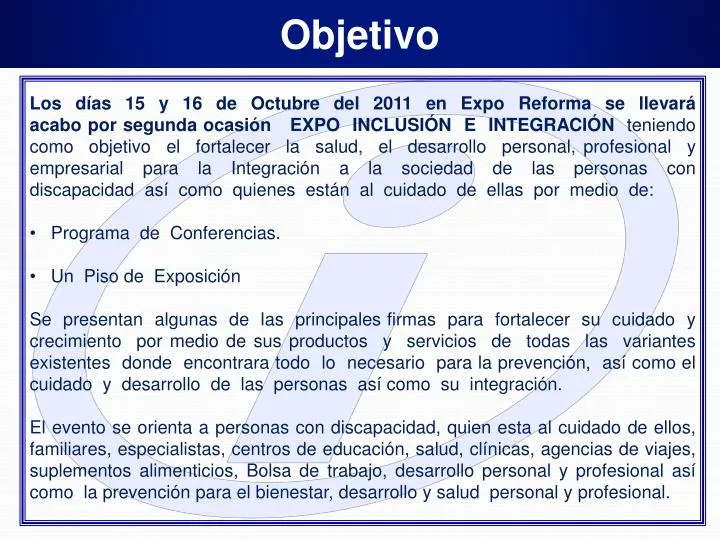 Objetivo

Los días 15 y 16 de Octubre del 2011 en Expo Reforma se llevará acabo por segunda ocasión EXPO INCLUSIÓN E INTEGRACIÓN teniendo como objetivo el fortalecer la salud, el desarrollo personal, profesional y empresarial para la Integración a la sociedad de las personas con discapacidad así como quienes están al cuidado de ellas por medio de:

• Programa de Conferencias.

• Un Piso de Exposición

Se presentan algunas de las principales firmas para fortalecer su cuidado y crecimiento por medio de sus productos y servicios de todas las variantes existentes donde encontrara todo lo necesario para la prevención, así como el cuidado y desarrollo de las personas así como su integración.

El evento se orienta a personas con discapacidad, quien esta al cuidado de ellos, familiares, especialistas, centros de educación, salud, clínicas, agencias de viajes, suplementos alimenticios, Bolsa de trabajo, desarrollo personal y profesional así como la prevención para el bienestar, desarrollo y salud personal y profesional.